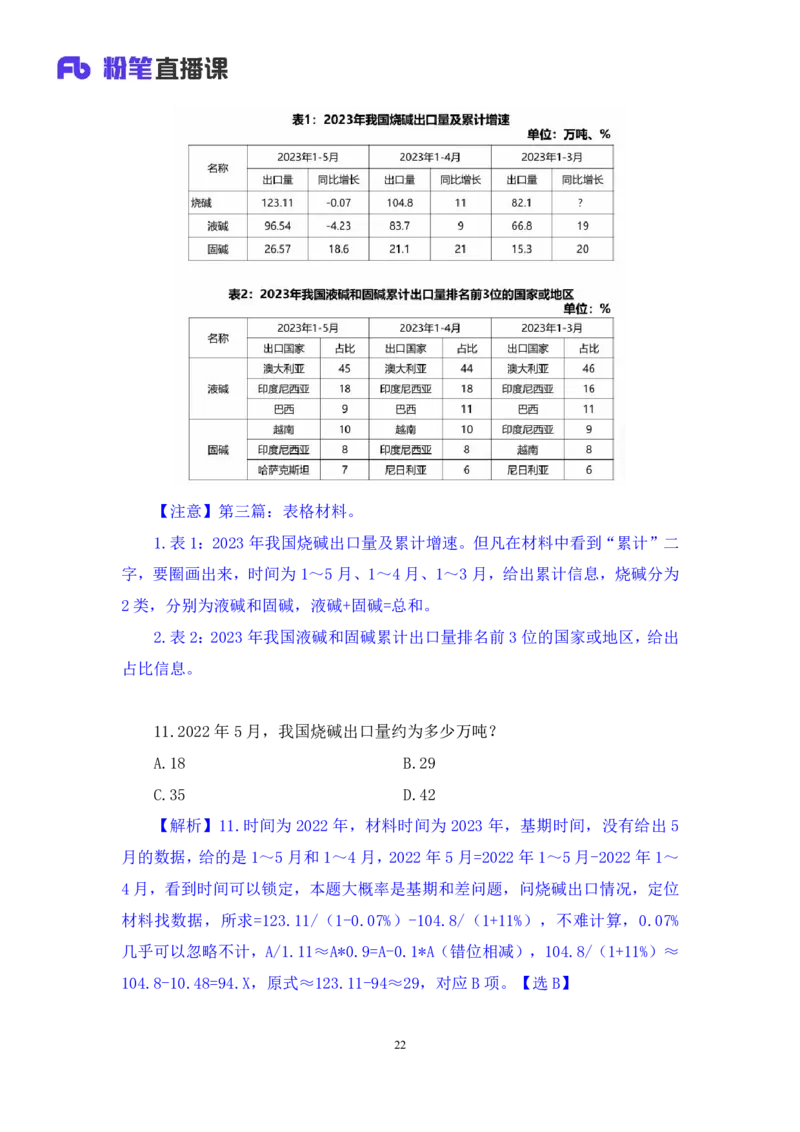 Fb 粉笔直播课

表1：2023年我国烧碱出口量及累计增速

单位：万吨、%

| 名称 | 2023年1-5月 | | 2023年1-4月 | | 2023年1-3月 | |
|---|---|---|---|---|---|---|
| | 出口量 | 同比增长 | 出口量 | 同比增长 | 出口量 | 同比增长 |
| 烧碱 | 123.11 | -0.07 | 104.8 | 11 | 82.1 | ? |
| 液碱 | 96.54 | -4.23 | 83.7 | 9 | 66.8 | 19 |
| 固碱 | 26.57 | 18.6 | 21.1 | 21 | 15.3 | 20 |

表2：2023年我国液碱和固碱累计出口量排名前3位的国家或地区

单位：%

| 名称 | 2023年1-5月 | | 2023年1-4月 | | 2023年1-3月 | |
|---|---|---|---|---|---|---|
| | 出口国家 | 占比 | 出口国家 | 占比 | 出口国家 | 占比 |
| 液碱 | 澳大利亚 | 45 | 澳大利亚 | 44 | 澳大利亚 | 46 |
| | 印度尼西亚 | 18 | 印度尼西亚 | 18 | 印度尼西亚 | 16 |
| | 巴西 | 9 | 巴西 | 11 | 巴西 | 11 |
| 固碱 | 越南 | 10 | 越南 | 10 | 印度尼西亚 | 9 |
| | 印度尼西亚 | 8 | 印度尼西亚 | 8 | 越南 | 8 |
| | 哈萨克斯坦 | 7 | 尼日利亚 | 6 | 尼日利亚 | 6 |

【注意】第三篇：表格材料。

1.表1：2023年我国烧碱出口量及累计增速。但凡在材料中看到“累计”二字，要圈画出来，时间为1～5月、1～4月、1～3月，给出累计信息，烧碱分为2类，分别为液碱和固碱，液碱+固碱=总和。

2.表2：2023年我国液碱和固碱累计出口量排名前3位的国家或地区，给出占比信息。

11.2022年5月，我国烧碱出口量约为多少万吨？

A.18

B.29

C.35

D.42

【解析】11.时间为2022年，材料时间为2023年，基期时间，没有给出5月的数据，给的是1～5月和1～4月，2022年5月=2022年1～5月-2022年1～4月，看到时间可以锁定，本题大概率是基期和差问题，问烧碱出口情况，定位材料找数据，所求=123.11/（1-0.07%）-104.8/（1+11%），不难计算，0.07%几乎可以忽略不计，A/1.11≈A*0.9=A-0.1*A（错位相减），104.8/（1+11%）≈104.8-10.48=94.X，原式≈123.11-94≈29，对应B项。【选B】

22